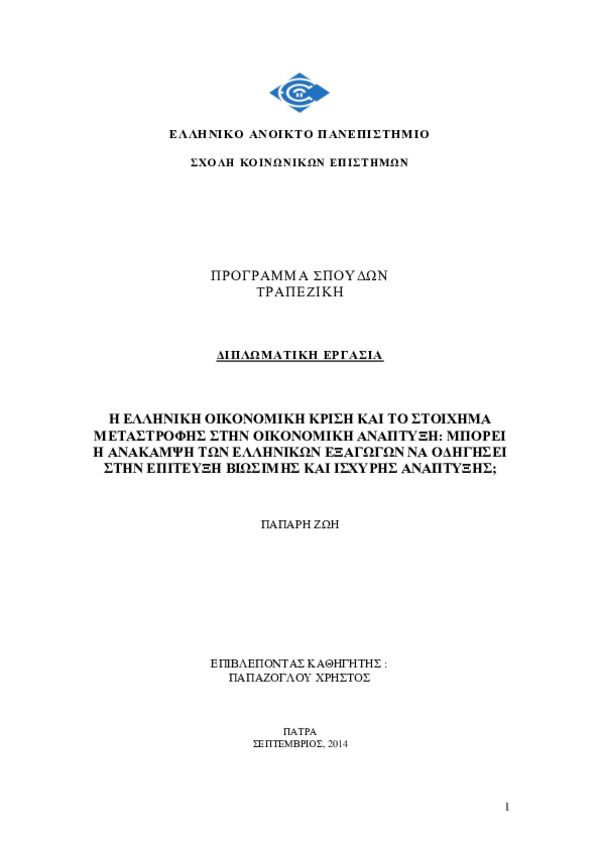 ΕΛΛΗΝΙΚΟ ΑΝΟΙΚΤΟ ΠΑΝΕΠΙΣΤΗΜΙΟ

ΣΧΟΛΗ ΚΟΙΝΩΝΙΚΩΝ ΕΠΙΣΤΗΜΩΝ

ΠΡΟΓΡΑΜΜΑ ΣΠΟΥΔΩΝ
ΤΡΑΠΕΖΙΚΗ

ΔΙΠΛΩΜΑΤΙΚΗ ΕΡΓΑΣΙΑ

Η ΕΛΛΗΝΙΚΗ ΟΙΚΟΝΟΜΙΚΗ ΚΡΙΣΗ ΚΑΙ ΤΟ ΣΤΟΙΧΗΜΑ ΜΕΤΑΣΤΡΟΦΗΣ ΣΤΗΝ ΟΙΚΟΝΟΜΙΚΗ ΑΝΑΠΤΥΞΗ: ΜΠΟΡΕΙ Η ΑΝΑΚΑΜΨΗ ΤΩΝ ΕΛΛΗΝΙΚΩΝ ΕΞΑΓΩΓΩΝ ΝΑ ΟΔΗΓΗΣΕΙ ΣΤΗΝ ΕΠΙΤΕΥΞΗ ΒΙΩΣΙΜΗΣ ΚΑΙ ΙΣΧΥΡΗΣ ΑΝΑΠΤΥΞΗΣ;

ΠΑΠΑΡΗ ΖΩΗ

ΕΠΙΒΛΕΠΟΝΤΑΣ ΚΑΘΗΓΗΤΗΣ :
ΠΑΠΑΖΟΓΛΟΥ ΧΡΗΣΤΟΣ

ΠΑΤΡΑ
ΣΕΠΤΕΜΒΡΙΟΣ, 2014

1